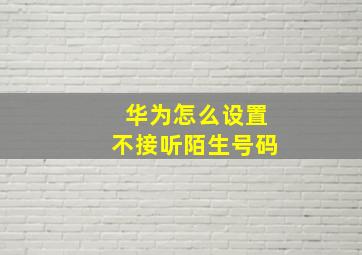 华为怎么设置
不接听陌生号码